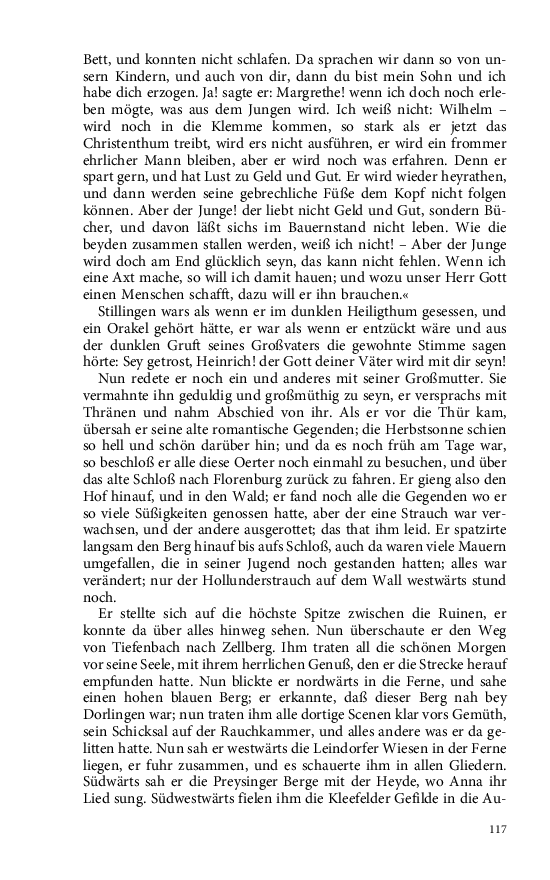 Bett, und konnten nicht schlafen. Da sprachen wir dann so von unsern Kindern, und auch von dir, dann du bist mein Sohn und ich habe dich erzogen. Ja! sagte er: Margrethe! wenn ich doch noch erleben mögte, was aus dem Jungen wird. Ich weiß nicht: Wilhelm – wird noch in die Klemme kommen, so stark als er jetzt das Christenthum treibt, wird ers nicht ausführen, er wird ein frommer ehrlicher Mann bleiben, aber er wird noch was erfahren. Denn er spart gern, und hat Lust zu Geld und Gut. Er wird wieder heyrathen, und dann werden seine gebrechliche Füße dem Kopf nicht folgen können. Aber der Junge! der liebt nicht Geld und Gut, sondern Bücher, und davon läßt sichs im Bauernstand nicht leben. Wie die beyden zusammen stallen werden, weiß ich nicht! – Aber der Junge wird doch am End glücklich seyn, das kann nicht fehlen. Wenn ich eine Axt mache, so will ich damit hauen; und wozu unser Herr Gott einen Menschen schafft, dazu will er ihn brauchen.«

Stillingen wars als wenn er im dunklen Heiligthum gesessen, und ein Orakel gehört hätte, er war als wenn er entzückt wäre und aus der dunklen Gruft seines Großvaters die gewohnte Stimme sagen hörte: Sey getrost, Heinrich! der Gott deiner Väter wird mit dir seyn!

Nun redete er noch ein und anderes mit seiner Großmutter. Sie vermahnte ihn geduldig und großmüthig zu seyn, er versprachs mit Thränen und nahm Abschied von ihr. Als er vor die Thür kam, übersah er seine alte romantische Gegenden; die Herbstsonne schien so hell und schön darüber hin; und da es noch früh am Tage war, so beschloß er alle diese Oerter noch einmahl zu besuchen, und über das alte Schloß nach Florenburg zurück zu fahren. Er gieng also den Hof hinauf, und in den Wald; er fand noch alle die Gegenden wo er so viele Süßigkeiten genossen hatte, aber der eine Strauch war verwachsen, und der andere ausgerottet; das that ihm leid. Er spatzirte langsam den Berg hinauf bis aufs Schloß, auch da waren viele Mauern umgefallen, die in seiner Jugend noch gestanden hatten; alles war verändert; nur der Hollunderstrauch auf dem Wall westwärts stund noch.

Er stellte sich auf die höchste Spitze zwischen die Ruinen, er konnte da über alles hinweg sehen. Nun überschaute er den Weg von Tiefenbach nach Zellberg. Ihm traten all die schönen Morgen vor seine Seele, mit ihrem herrlichen Genuß, den er die Strecke herauf empfunden hatte. Nun blickte er nordwärts in die Ferne, und sahe einen hohen blauen Berg; er erkannte, daß dieser Berg nah bey Dorlingen war; nun traten ihm alle dortige Scenen klar vors Gemüth, sein Schicksal auf der Rauchkammer, und alles andere was er da gelitten hatte. Nun sah er westwärts die Leindorfer Wiesen in der Ferne liegen, er fuhr zusammen, und es schauerte ihm in allen Gliedern. Südwärts sah er die Preysinger Berge mit der Heyde, wo Anna ihr Lied sung. Südwestwärts fielen ihm die Kleefelder Gefilde in die Au-

117